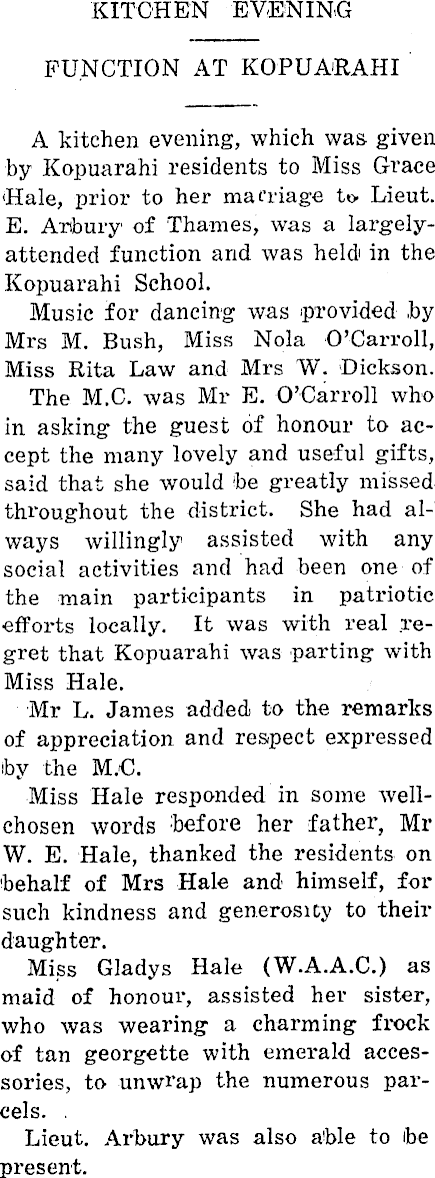 KITCHEN EVENING

FUNCTION AT KOPUARAHI

A kitchen evening, which was given by Kopuarahi residents to Miss Grace Hale, prior to her marriage to Lieut. E. Arbury of Thames, was a largely-attended function and was held in the Kopuarahi School.

Music for dancing was provided by Mrs M. Bush, Miss Nola O'Carroll, Miss Rita Law and Mrs W. Dickson.

The M.C. was Mr E. O'Carroll who in asking the guest of honour to accept the many lovely and useful gifts, said that she would be greatly missed throughout the district. She had always willingly assisted with any social activities and had been one of the main participants in patriotic efforts locally. It was with real regret that Kopuarahi was parting with Miss Hale.

Mr L. James added to the remarks of appreciation and respect expressed by the M.C.

Miss Hale responded in some well-chosen words before her father, Mr W. E. Hale, thanked the residents on behalf of Mrs Hale and himself, for such kindness and generosity to their daughter.

Miss Gladys Hale (W.A.A.C.) as maid of honour, assisted her sister, who was wearing a charming frock of tan georgette with emerald accessories, to unwrap the numerous parcels.

Lieut. Arbury was also able to be present.